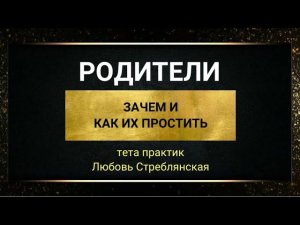 РОДИТЕЛИ

ЗАЧЕМ И
КАК ИХ ПРОСТИТЬ

тета практик
Любовь Стреблянская